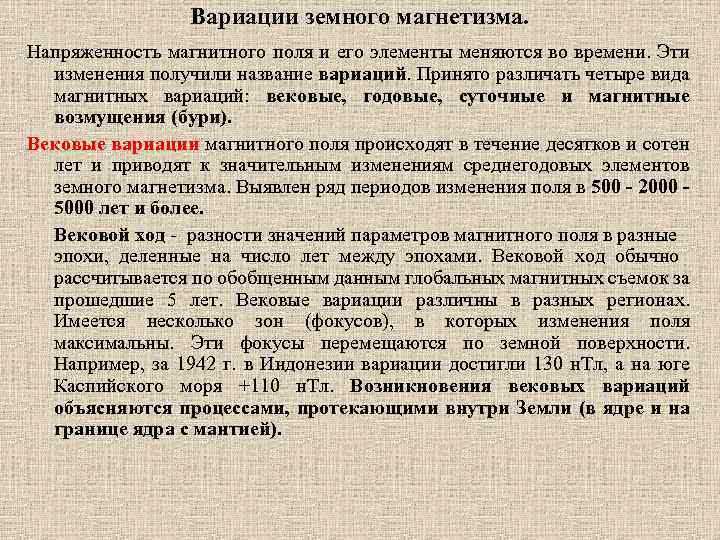 Вариации земного магнетизма.

Напряженность магнитного поля и его элементы меняются во времени. Эти изменения получили название вариаций. Принято различать четыре вида магнитных вариаций: вековые, годовые, суточные и магнитные возмущения (бури).

Вековые вариации магнитного поля происходят в течение десятков и сотен лет и приводят к значительным изменениям среднегодовых элементов земного магнетизма. Выявлен ряд периодов изменения поля в 500 - 2000 - 5000 лет и более.

Вековой ход - разности значений параметров магнитного поля в разные эпохи, деленные на число лет между эпохами. Вековой ход обычно рассчитывается по обобщенным данным глобальных магнитных съемок за прошедшие 5 лет. Вековые вариации различны в разных регионах. Имеется несколько зон (фокусов), в которых изменения поля максимальны. Эти фокусы перемещаются по земной поверхности. Например, за 1942 г. в Индонезии вариации достигли 130 нТл, а на юге Каспийского моря +110 нТл. Возникновения вековых вариаций объясняются процессами, протекающими внутри Земли (в ядре и на границе ядра с мантией).